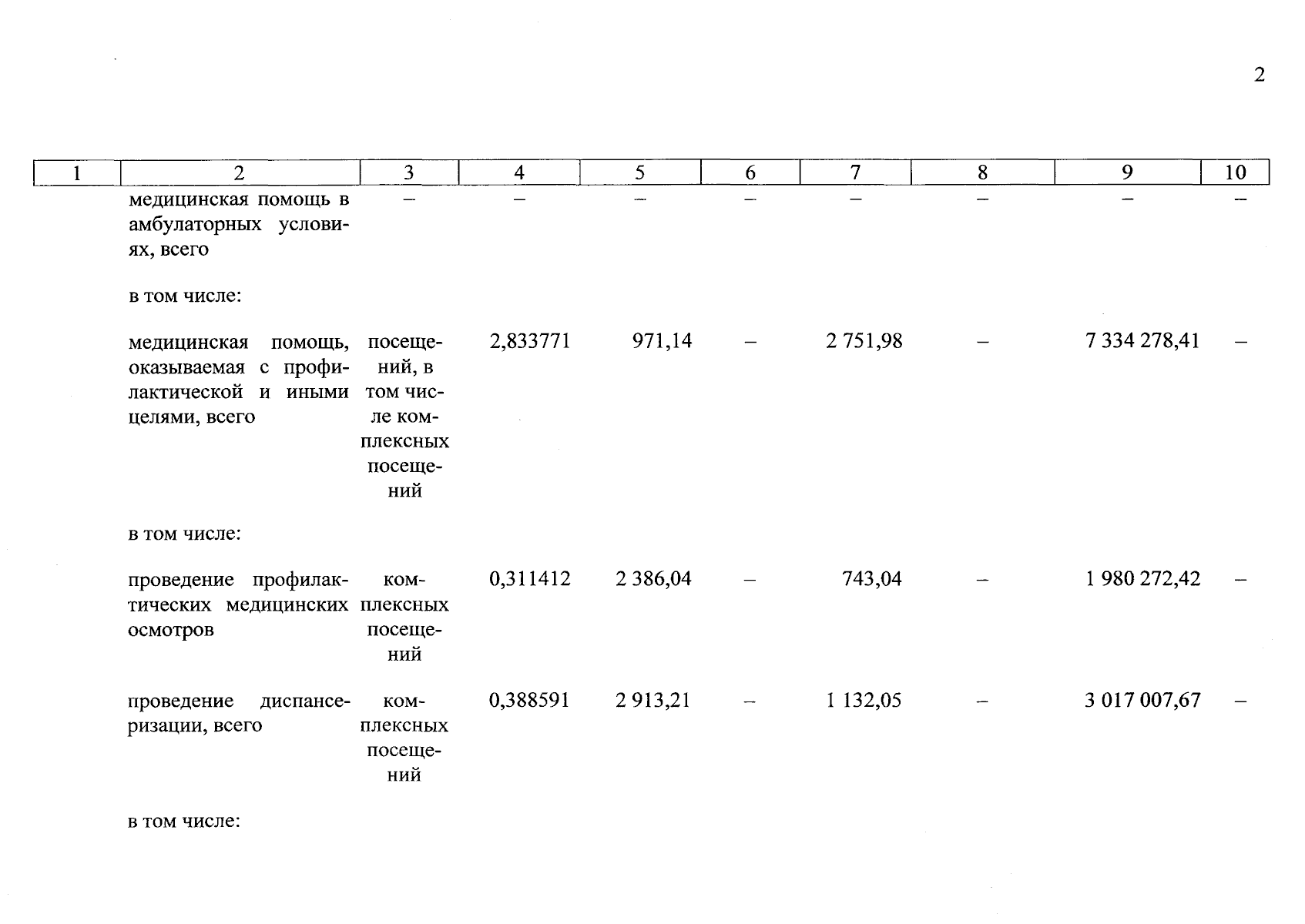 2

| 1 | 2 | 3 | 4 | 5 | 6 | 7 | 8 | 9 | 10 |
|---|---|---|---|---|---|---|---|---|---|
| | медицинская помощь в амбулаторных условиях, всего | – | – | – | – | – | – | – | – |
| | в том числе: | | | | | | | | |
| | медицинская помощь, оказываемая с профилактической и иными целями, всего | посещений, в том числе комплексных посещений | 2,833771 | 971,14 | – | 2 751,98 | – | 7 334 278,41 | – |
| | в том числе: | | | | | | | | |
| | проведение профилактических медицинских осмотров | комплексных посещений | 0,311412 | 2 386,04 | – | 743,04 | – | 1 980 272,42 | – |
| | проведение диспансеризации, всего | комплексных посещений | 0,388591 | 2 913,21 | – | 1 132,05 | – | 3 017 007,67 | – |
| | в том числе: | | | | | | | | |